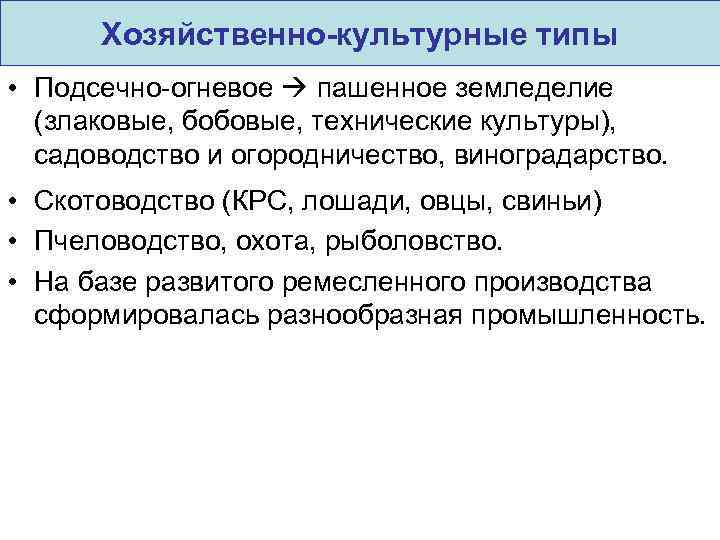 Хозяйственно-культурные типы

• Подсечно-огневое → пашенное земледелие (злаковые, бобовые, технические культуры), садоводство и огородничество, виноградарство.

• Скотоводство (КРС, лошади, овцы, свиньи)

• Пчеловодство, охота, рыболовство.

• На базе развитого ремесленного производства сформировалась разнообразная промышленность.